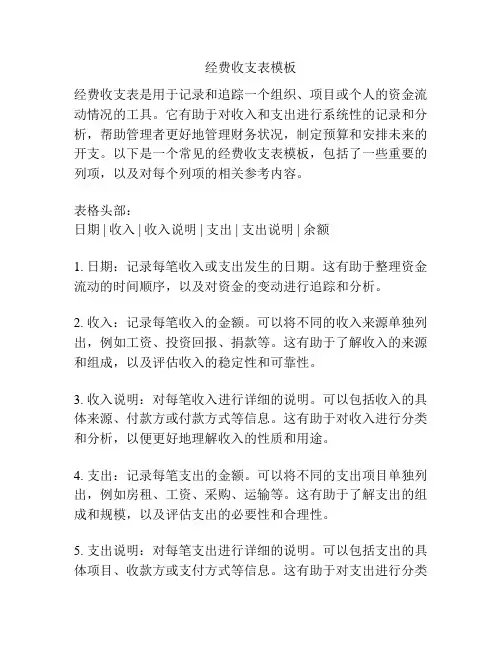 经费收支表模板

经费收支表是用于记录和追踪一个组织、项目或个人的资金流动情况的工具。它有助于对收入和支出进行系统性的记录和分析，帮助管理者更好地管理财务状况，制定预算和安排未来的开支。以下是一个常见的经费收支表模板，包括了一些重要的列项，以及对每个列项的相关参考内容。

表格头部：
日期 | 收入 | 收入说明 | 支出 | 支出说明 | 余额

1. 日期：记录每笔收入或支出发生的日期。这有助于整理资金流动的时间顺序，以及对资金的变动进行追踪和分析。

2. 收入：记录每笔收入的金额。可以将不同的收入来源单独列出，例如工资、投资回报、捐款等。这有助于了解收入的来源和组成，以及评估收入的稳定性和可靠性。

3. 收入说明：对每笔收入进行详细的说明。可以包括收入的具体来源、付款方或付款方式等信息。这有助于对收入进行分类和分析，以便更好地理解收入的性质和用途。

4. 支出：记录每笔支出的金额。可以将不同的支出项目单独列出，例如房租、工资、采购、运输等。这有助于了解支出的组成和规模，以及评估支出的必要性和合理性。

5. 支出说明：对每笔支出进行详细的说明。可以包括支出的具体项目、收款方或支付方式等信息。这有助于对支出进行分类